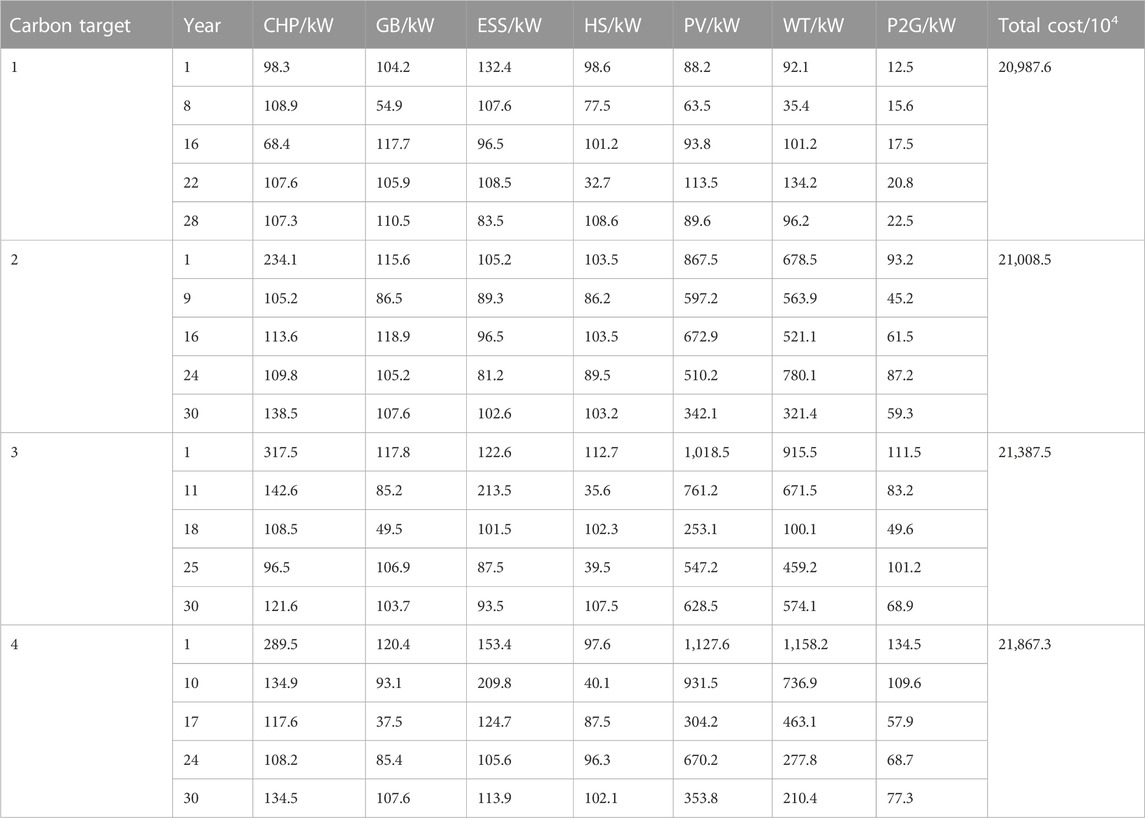 | Carbon target | Year | CHP/kW | GB/kW | ESS/kW | HS/kW | PV/kW | WT/kW | P2G/kW | Total cost/$10^4$ |
|---|---|---|---|---|---|---|---|---|---|
| 1 | 1 | 98.3 | 104.2 | 132.4 | 98.6 | 88.2 | 92.1 | 12.5 | 20,987.6 |
| | 8 | 108.9 | 54.9 | 107.6 | 77.5 | 63.5 | 35.4 | 15.6 | |
| | 16 | 68.4 | 117.7 | 96.5 | 101.2 | 93.8 | 101.2 | 17.5 | |
| | 22 | 107.6 | 105.9 | 108.5 | 32.7 | 113.5 | 134.2 | 20.8 | |
| | 28 | 107.3 | 110.5 | 83.5 | 108.6 | 89.6 | 96.2 | 22.5 | |
| 2 | 1 | 234.1 | 115.6 | 105.2 | 103.5 | 867.5 | 678.5 | 93.2 | 21,008.5 |
| | 9 | 105.2 | 86.5 | 89.3 | 86.2 | 597.2 | 563.9 | 45.2 | |
| | 16 | 113.6 | 118.9 | 96.5 | 103.5 | 672.9 | 521.1 | 61.5 | |
| | 24 | 109.8 | 105.2 | 81.2 | 89.5 | 510.2 | 780.1 | 87.2 | |
| | 30 | 138.5 | 107.6 | 102.6 | 103.2 | 342.1 | 321.4 | 59.3 | |
| 3 | 1 | 317.5 | 117.8 | 122.6 | 112.7 | 1,018.5 | 915.5 | 111.5 | 21,387.5 |
| | 11 | 142.6 | 85.2 | 213.5 | 35.6 | 761.2 | 671.5 | 83.2 | |
| | 18 | 108.5 | 49.5 | 101.5 | 102.3 | 253.1 | 100.1 | 49.6 | |
| | 25 | 96.5 | 106.9 | 87.5 | 39.5 | 547.2 | 459.2 | 101.2 | |
| | 30 | 121.6 | 103.7 | 93.5 | 107.5 | 628.5 | 574.1 | 68.9 | |
| 4 | 1 | 289.5 | 120.4 | 153.4 | 97.6 | 1,127.6 | 1,158.2 | 134.5 | 21,867.3 |
| | 10 | 134.9 | 93.1 | 209.8 | 40.1 | 931.5 | 736.9 | 109.6 | |
| | 17 | 117.6 | 37.5 | 124.7 | 87.5 | 304.2 | 463.1 | 57.9 | |
| | 24 | 108.2 | 85.4 | 105.6 | 96.3 | 670.2 | 277.8 | 68.7 | |
| | 30 | 134.5 | 107.6 | 113.9 | 102.1 | 353.8 | 210.4 | 77.3 | |